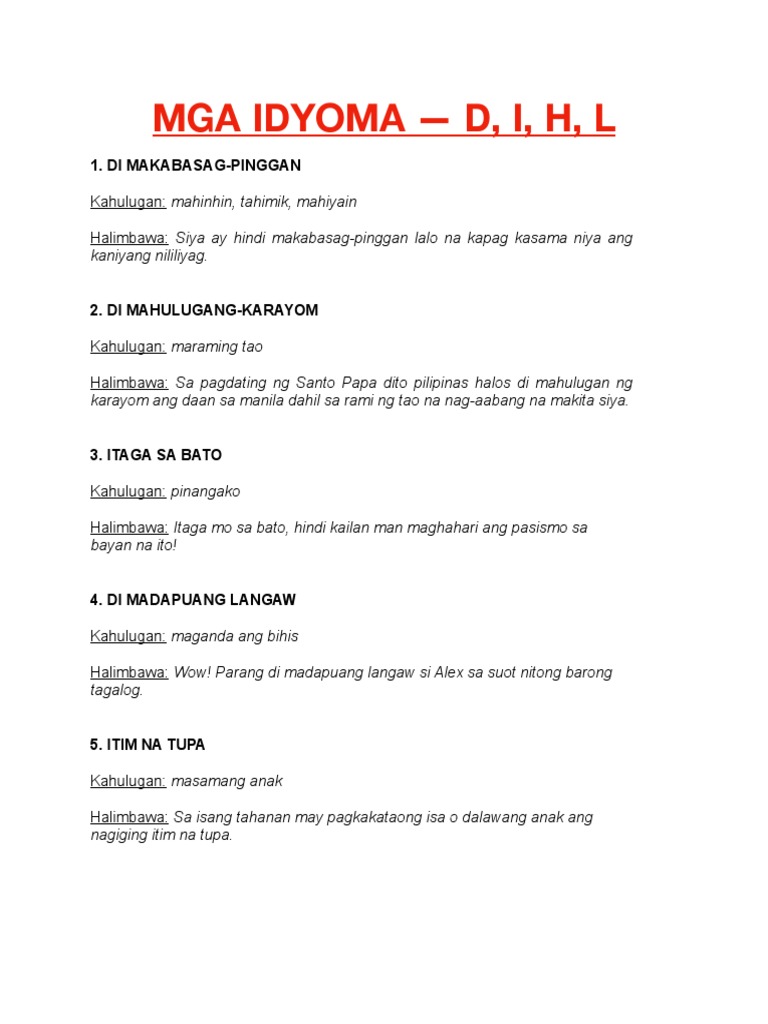 MGA IDYOMA — D, I, H, L

1. DI MAKABASAG-PINGGAN

Kahulugan: mahinhin, tahimik, mahiyain

Halimbawa: Siya ay hindi makabasag-pinggan lalo na kapag kasama niya ang kaniyang nililiyag.

2. DI MAHULUGANG-KARAYOM

Kahulugan: maraming tao

Halimbawa: Sa pagdating ng Santo Papa dito pilipinas halos di mahulugan ng karayom ang daan sa manila dahil sa rami ng tao na nag-aabang na makita siya.

3. ITAGA SA BATO

Kahulugan: pinangako

Halimbawa: Itaga mo sa bato, hindi kailan man maghahari ang pasismo sa bayan na ito!

4. DI MADAPUANG LANGAW

Kahulugan: maganda ang bihis

Halimbawa: Wow! Parang di madapuang langaw si Alex sa suot nitong barong tagalog.

5. ITIM NA TUPA

Kahulugan: masamang anak

Halimbawa: Sa isang tahanan may pagkakataong isa o dalawang anak ang nagiging itim na tupa.